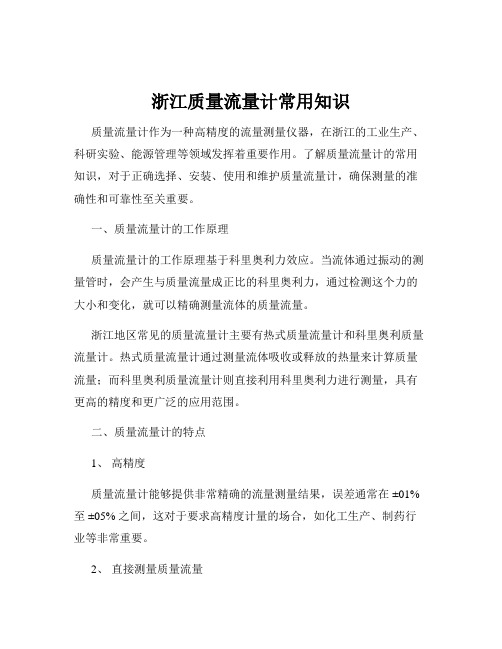 浙江质量流量计常用知识

质量流量计作为一种高精度的流量测量仪器，在浙江的工业生产、科研实验、能源管理等领域发挥着重要作用。了解质量流量计的常用知识，对于正确选择、安装、使用和维护质量流量计，确保测量的准确性和可靠性至关重要。

一、质量流量计的工作原理

质量流量计的工作原理基于科里奥利力效应。当流体通过振动的测量管时，会产生与质量流量成正比的科里奥利力，通过检测这个力的大小和变化，就可以精确测量流体的质量流量。

浙江地区常见的质量流量计主要有热式质量流量计和科里奥利质量流量计。热式质量流量计通过测量流体吸收或释放的热量来计算质量流量；而科里奥利质量流量计则直接利用科里奥利力进行测量，具有更高的精度和更广泛的应用范围。

二、质量流量计的特点

1、 高精度

质量流量计能够提供非常精确的流量测量结果，误差通常在 ±01% 至 ±05% 之间，这对于要求高精度计量的场合，如化工生产、制药行业等非常重要。

2、 直接测量质量流量